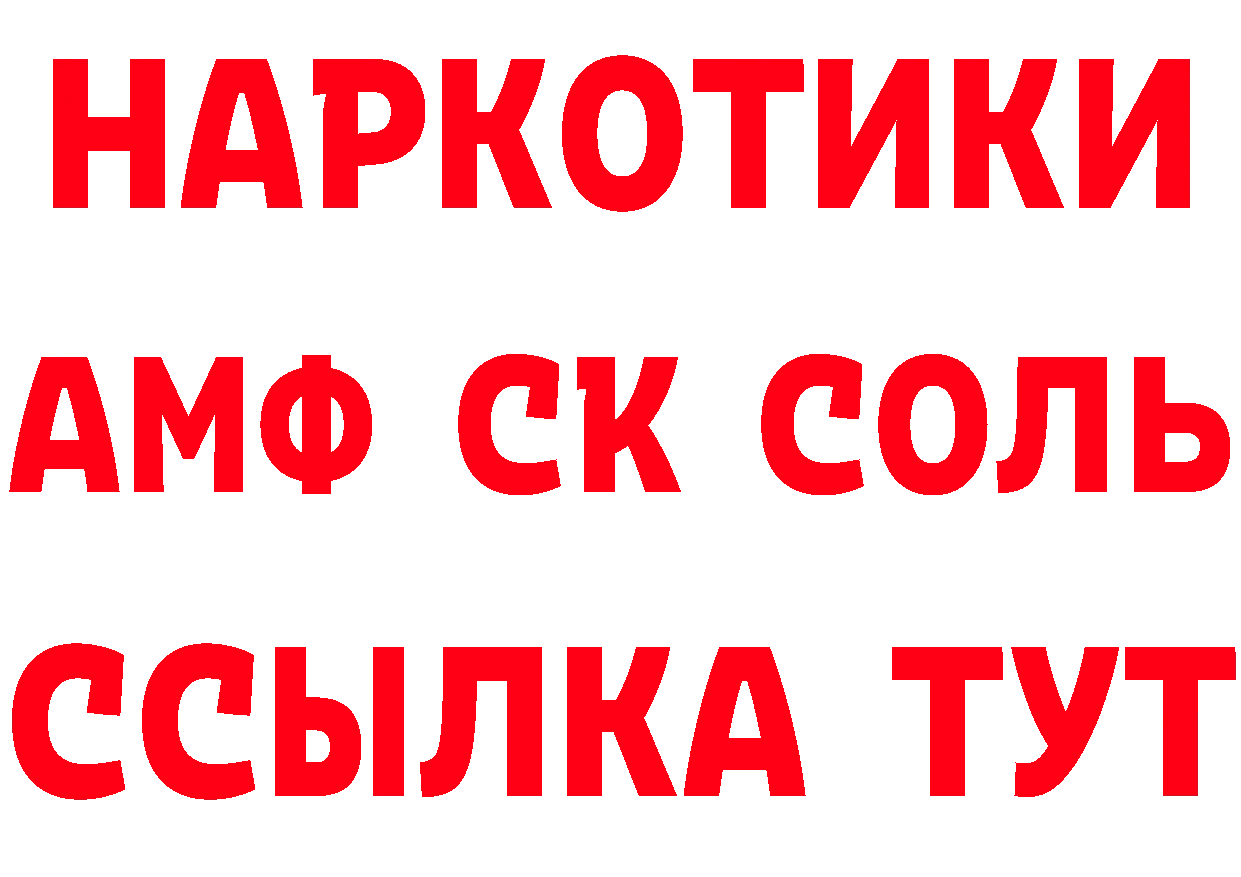 НАРКОТИКИ

АМФ СК СОЛЬ

ССЫЛКА ТУТ